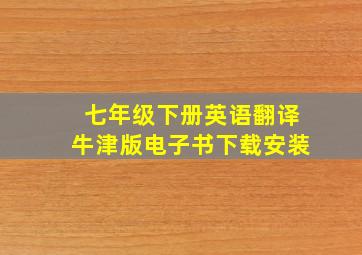 七年级下册英语翻译
牛津版电子书下载安装